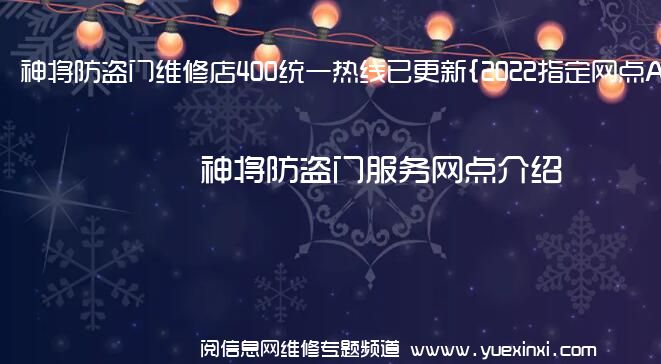 神将防盗门维修店400统一热线已更新{2022指定网点A

神将防盗门服务网点介绍

阅信息网维修专题频道 www.yuexinxi.com